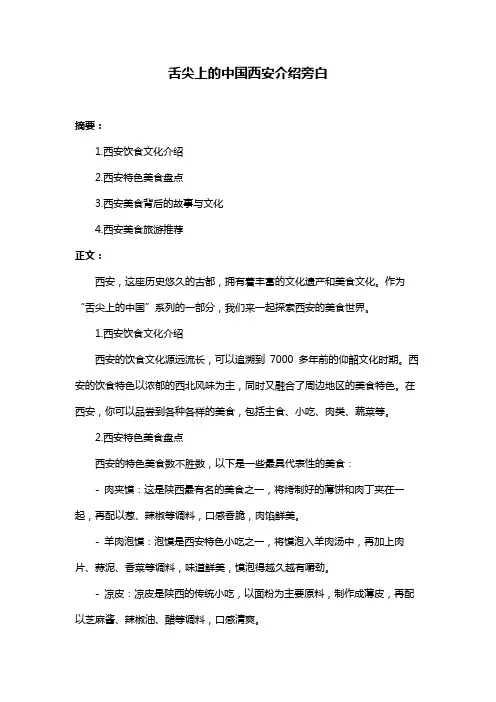 舌尖上的中国西安介绍旁白

摘要：

1.西安饮食文化介绍

2.西安特色美食盘点

3.西安美食背后的故事与文化

4.西安美食旅游推荐

正文：

西安，这座历史悠久的古都，拥有着丰富的文化遗产和美食文化。作为“舌尖上的中国”系列的一部分，我们来一起探索西安的美食世界。

1.西安饮食文化介绍

西安的饮食文化源远流长，可以追溯到 7000 多年前的仰韶文化时期。西安的饮食特色以浓郁的西北风味为主，同时又融合了周边地区的美食特色。在西安，你可以品尝到各种各样的美食，包括主食、小吃、肉类、蔬菜等。

2.西安特色美食盘点

西安的特色美食数不胜数，以下是一些最具代表性的美食：

- 肉夹馍：这是陕西最有名的美食之一，将烤制好的薄饼和肉丁夹在一起，再配以葱、辣椒等调料，口感香脆，肉馅鲜美。

- 羊肉泡馍：泡馍是西安特色小吃之一，将馍泡入羊肉汤中，再加上肉片、蒜泥、香菜等调料，味道鲜美，馍泡得越久越有嚼劲。

- 凉皮：凉皮是陕西的传统小吃，以面粉为主要原料，制作成薄皮，再配以芝麻酱、辣椒油、醋等调料，口感清爽。